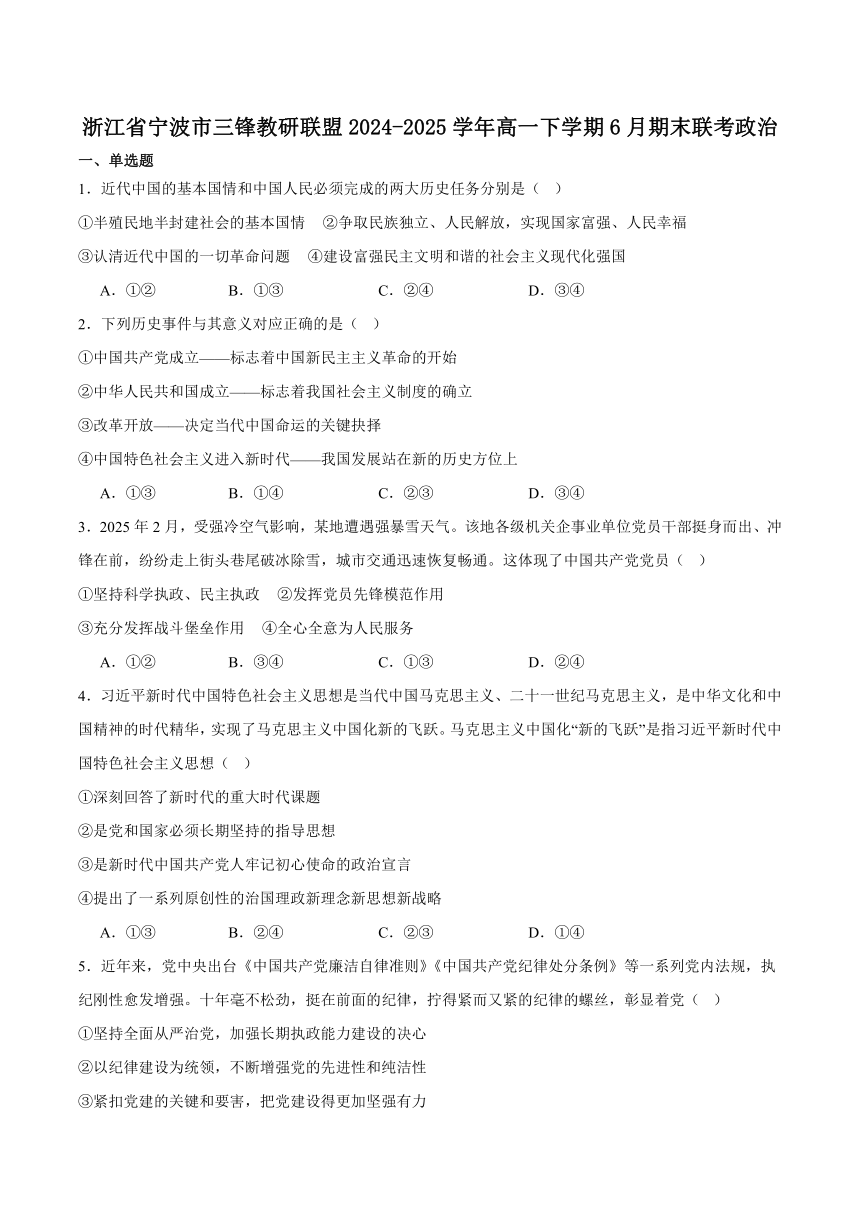 浙江省宁波市三锋教研联盟 2024-2025 学年高一下学期 6 月期末联考政治

一、单选题

1．近代中国的基本国情和中国人民必须完成的两大历史任务分别是（　）

①半殖民地半封建社会的基本国情　②争取民族独立、人民解放，实现国家富强、人民幸福

③认清近代中国的一切革命问题　④建设富强民主文明和谐的社会主义现代化强国

A．①②　　B．①③　　C．②④　　D．③④

2．下列历史事件与其意义对应正确的是（　）

①中国共产党成立——标志着中国新民主主义革命的开始

②中华人民共和国成立——标志着我国社会主义制度的确立

③改革开放——决定当代中国命运的关键抉择

④中国特色社会主义进入新时代——我国发展站在新的历史方位上

A．①③　　B．①④　　C．②③　　D．③④

3．2025 年 2 月，受强冷空气影响，某地遭遇强暴雪天气。该地各级机关企事业单位党员干部挺身而出、冲锋在前，纷纷走上街头巷尾破冰除雪，城市交通迅速恢复畅通。这体现了中国共产党党员（　）

①坚持科学执政、民主执政　②发挥党员先锋模范作用

③充分发挥战斗堡垒作用　④全心全意为人民服务

A．①②　　B．③④　　C．①③　　D．②④

4．习近平新时代中国特色社会主义思想是当代中国马克思主义、二十一世纪马克思主义，是中华文化和中国精神的时代精华，实现了马克思主义中国化新的飞跃。马克思主义中国化“新的飞跃”是指习近平新时代中国特色社会主义思想（　）

①深刻回答了新时代的重大时代课题

②是党和国家必须长期坚持的指导思想

③是新时代中国共产党人牢记初心使命的政治宣言

④提出了一系列原创性的治国理政新理念新思想新战略

A．①③　　B．②④　　C．②③　　D．①④

5．近年来，党中央出台《中国共产党廉洁自律准则》《中国共产党纪律处分条例》等一系列党内法规，执纪刚性愈发增强。十年毫不松劲，挺在前面的纪律，拧得紧而又紧的纪律的螺丝，彰显着党（　）

①坚持全面从严治党，加强长期执政能力建设的决心

②以纪律建设为统领，不断增强党的先进性和纯洁性

③紧扣党建的关键和要害，把党建设得更加坚强有力